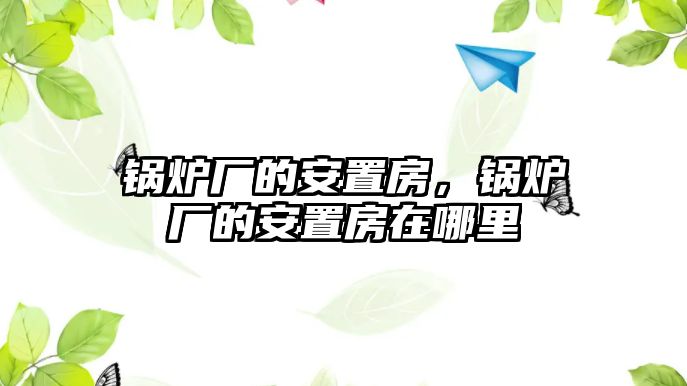 锅炉厂的安置房，锅炉厂的安置房在哪里